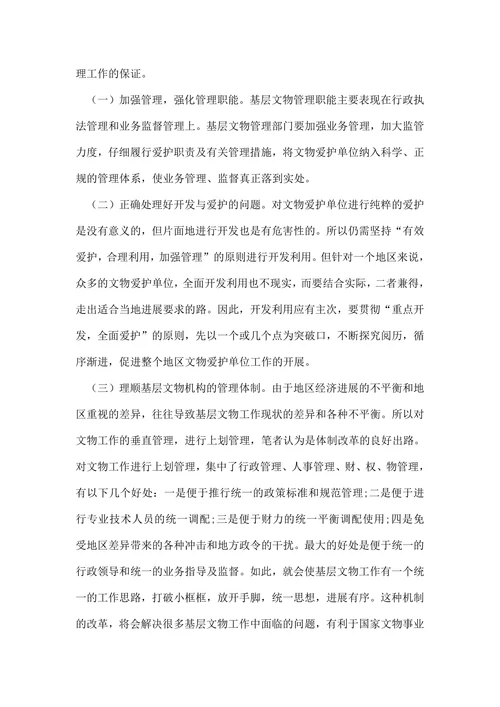 理工作的保证。

（一）加强管理，强化管理职能。基层文物管理职能主要表现在行政执法管理和业务监督管理上。基层文物管理部门要加强业务管理，加大监管力度，仔细履行爱护职责及有关管理措施，将文物爱护单位纳入科学、正规的管理体系，使业务管理、监督真正落到实处。

（二）正确处理好开发与爱护的问题。对文物爱护单位进行纯粹的爱护是没有意义的，但片面地进行开发也是有危害性的。所以仍需坚持“有效爱护，合理利用，加强管理”的原则进行开发利用。但针对一个地区来说，众多的文物爱护单位，全面开发利用也不现实，而要结合实际，二者兼得，走出适合当地进展要求的路。因此，开发利用应有主次，要贯彻“重点开发，全面爱护”的原则，先以一个或几个点为突破口，不断探究阅历，循序渐进，促进整个地区文物爱护单位工作的开展。

（三）理顺基层文物机构的管理体制。由于地区经济进展的不平衡和地区重视的差异，往往导致基层文物工作现状的差异和各种不平衡。所以对文物工作的垂直管理，进行上划管理，笔者认为是体制改革的良好出路。对文物工作进行上划管理，集中了行政管理、人事管理、财、权、物管理，有以下几个好处：一是便于推行统一的政策标准和规范管理；二是便于进行专业技术人员的统一调配；三是便于财力的统一平衡调配使用；四是免受地区差异带来的各种冲击和地方政令的干扰。最大的好处是便于统一的行政领导和统一的业务指导及监督。如此，就会使基层文物工作有一个统一的工作思路，打破小框框，放开手脚，统一思想，进展有序。这种机制的改革，将会解决很多基层文物工作中面临的问题，有利于国家文物事业